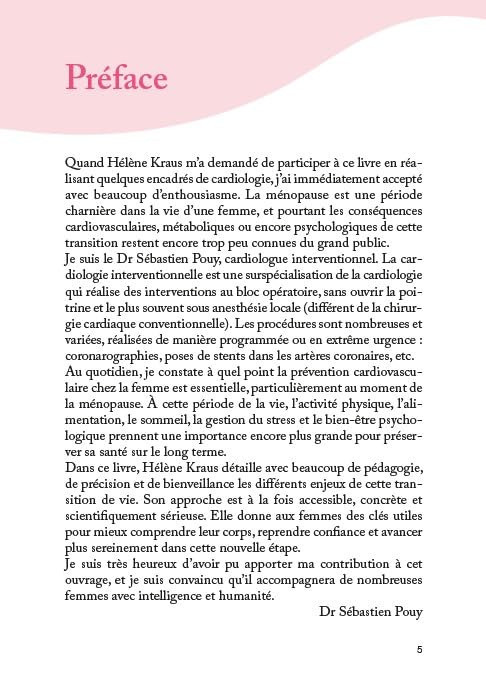 Préface

Quand Hélène Kraus m'a demandé de participer à ce livre en réalisant quelques encadrés de cardiologie, j'ai immédiatement accepté avec beaucoup d'enthousiasme. La ménopause est une période charnière dans la vie d'une femme, et pourtant les conséquences cardiovasculaires, métaboliques ou encore psychologiques de cette transition restent encore trop peu connues du grand public.

Je suis le Dr Sébastien Pouy, cardiologue interventionnel. La cardiologie interventionnelle est une surspécialisation de la cardiologie qui réalise des interventions au bloc opératoire, sans ouvrir la poitrine et le plus souvent sous anesthésie locale (différent de la chirurgie cardiaque conventionnelle). Les procédures sont nombreuses et variées, réalisées de manière programmée ou en extrême urgence : coronarographies, poses de stents dans les artères coronaires, etc.

Au quotidien, je constate à quel point la prévention cardiovasculaire chez la femme est essentielle, particulièrement au moment de la ménopause. À cette période de la vie, l'activité physique, l'alimentation, le sommeil, la gestion du stress et le bien-être psychologique prennent une importance encore plus grande pour préserver sa santé sur le long terme.

Dans ce livre, Hélène Kraus détaille avec beaucoup de pédagogie, de précision et de bienveillance les différents enjeux de cette transition de vie. Son approche est à la fois accessible, concrète et scientifiquement sérieuse. Elle donne aux femmes des clés utiles pour mieux comprendre leur corps, reprendre confiance et avancer plus sereinement dans cette nouvelle étape.

Je suis très heureux d'avoir pu apporter ma contribution à cet ouvrage, et je suis convaincu qu'il accompagnera de nombreuses femmes avec intelligence et humanité.

Dr Sébastien Pouy

5